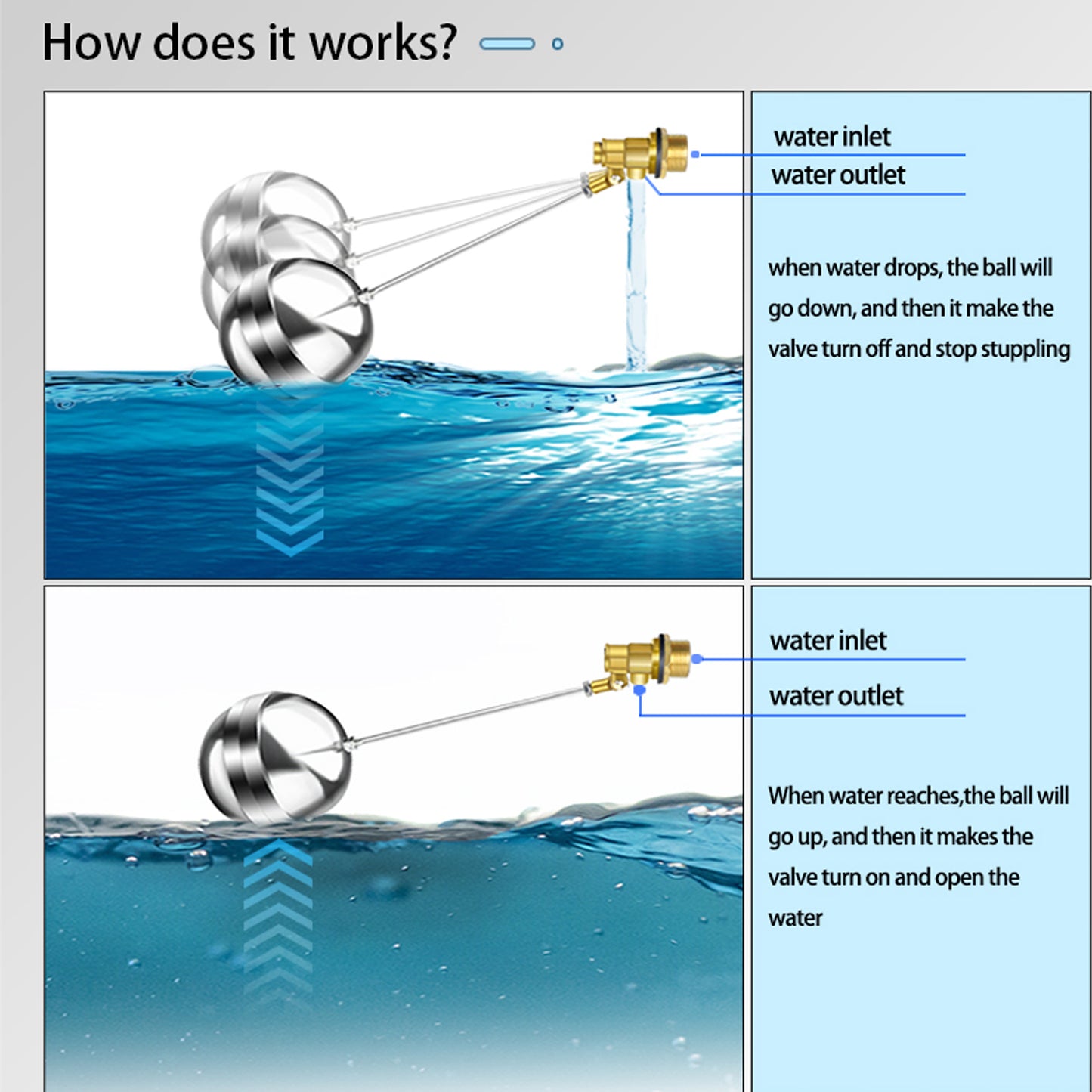 How does it works?

water inlet

water outlet

when water drops, the ball will go down, and then it make the valve turn off and stop stuppling

water inlet

water outlet

When water reaches,the ball will go up, and then it makes the valve turn on and open the water